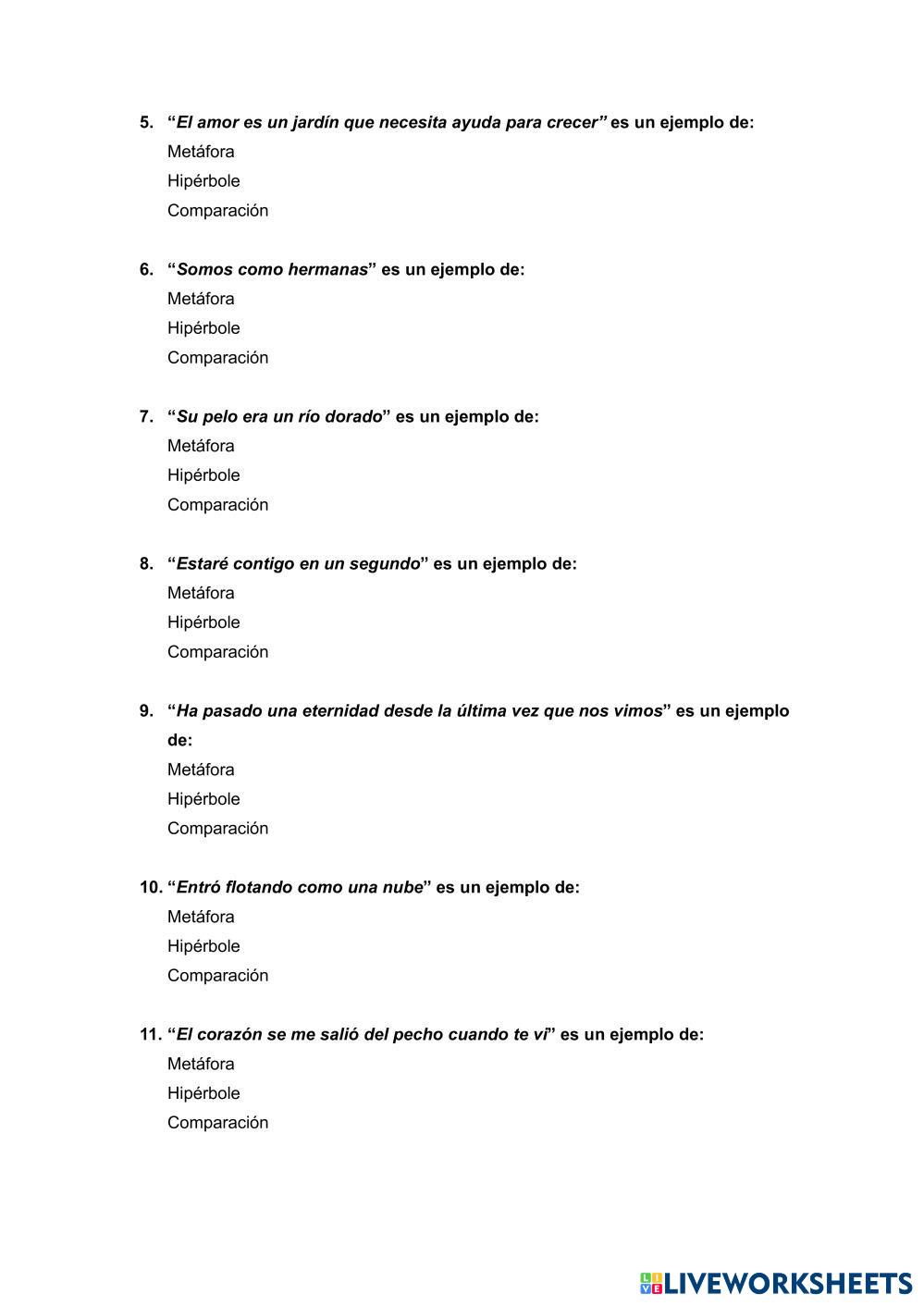 5. “El amor es un jardín que necesita ayuda para crecer” es un ejemplo de:
Metáfora
Hipérbole
Comparación

6. “Somos como hermanas” es un ejemplo de:
Metáfora
Hipérbole
Comparación

7. “Su pelo era un río dorado” es un ejemplo de:
Metáfora
Hipérbole
Comparación

8. “Estaré contigo en un segundo” es un ejemplo de:
Metáfora
Hipérbole
Comparación

9. “Ha pasado una eternidad desde la última vez que nos vimos” es un ejemplo de:
Metáfora
Hipérbole
Comparación

10. “Entró flotando como una nube” es un ejemplo de:
Metáfora
Hipérbole
Comparación

11. “El corazón se me salió del pecho cuando te ví” es un ejemplo de:
Metáfora
Hipérbole
Comparación

LIVEWORKSHEETS